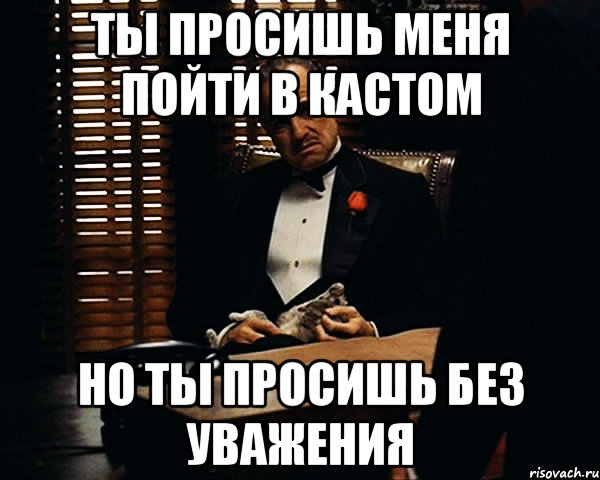 ТЫ ПРОСИШЬ МЕНЯ ПОЙТИ В КАСТОМ

НО ТЫ ПРОСИШЬ БЕЗ УВАЖЕНИЯ

risovach.ru